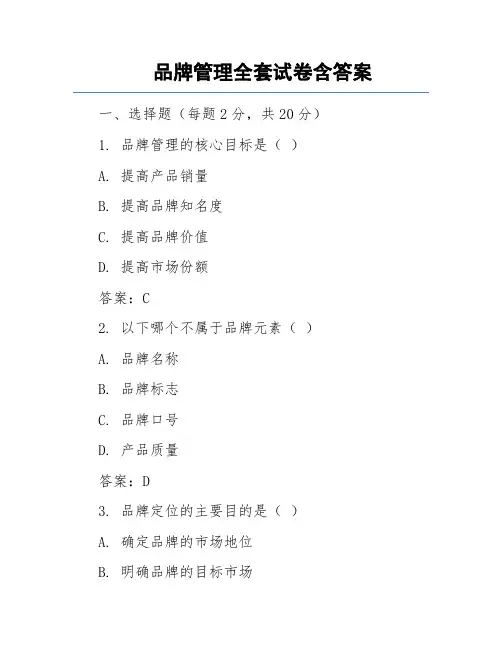 品牌管理全套试卷含答案

一、选择题（每题 2 分，共 20 分）

1. 品牌管理的核心目标是（ ）

A. 提高产品销量

B. 提高品牌知名度

C. 提高品牌价值

D. 提高市场份额

答案：C

2. 以下哪个不属于品牌元素（ ）

A. 品牌名称

B. 品牌标志

C. 品牌口号

D. 产品质量

答案：D

3. 品牌定位的主要目的是（ ）

A. 确定品牌的市场地位

B. 明确品牌的目标市场